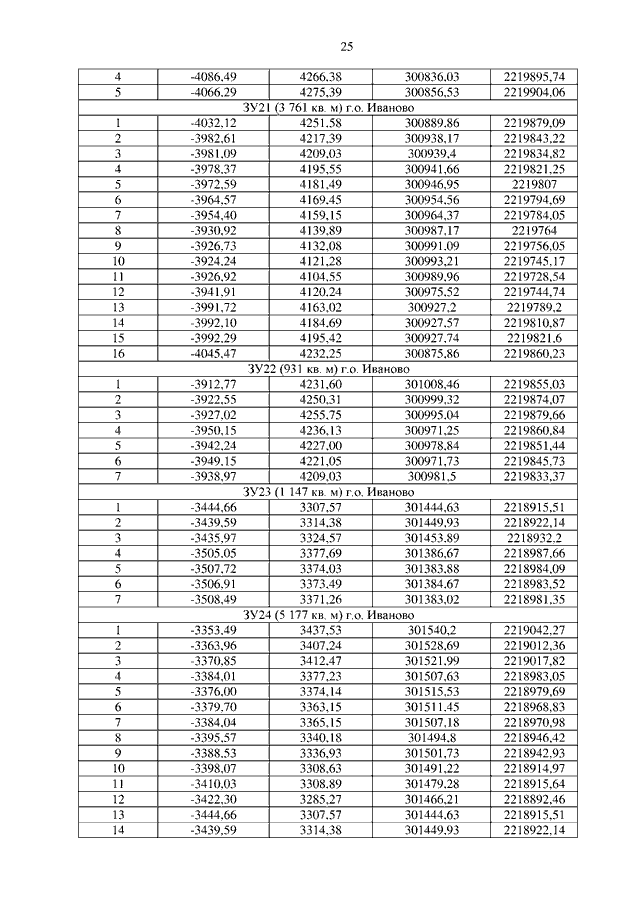 25

| | | | | |
|---|---|---|---|---|
| 4 | -4086,49 | 4266,38 | 300836,03 | 2219895,74 |
| 5 | -4066,29 | 4275,39 | 300856,53 | 2219904,06 |
| ЗУ21 (3 761 кв. м) г.о. Иваново | | | | |
| 1 | -4032,12 | 4251,58 | 300889,86 | 2219879,09 |
| 2 | -3982,61 | 4217,39 | 300938,17 | 2219843,22 |
| 3 | -3981,09 | 4209,03 | 300939,4 | 2219834,82 |
| 4 | -3978,37 | 4195,55 | 300941,66 | 2219821,25 |
| 5 | -3972,59 | 4181,49 | 300946,95 | 2219807 |
| 6 | -3964,57 | 4169,45 | 300954,56 | 2219794,69 |
| 7 | -3954,40 | 4159,15 | 300964,37 | 2219784,05 |
| 8 | -3930,92 | 4139,89 | 300987,17 | 2219764 |
| 9 | -3926,73 | 4132,08 | 300991,09 | 2219756,05 |
| 10 | -3924,24 | 4121,28 | 300993,21 | 2219745,17 |
| 11 | -3926,92 | 4104,55 | 300989,96 | 2219728,54 |
| 12 | -3941,91 | 4120,24 | 300975,52 | 2219744,74 |
| 13 | -3991,72 | 4163,02 | 300927,2 | 2219789,2 |
| 14 | -3992,10 | 4184,69 | 300927,57 | 2219810,87 |
| 15 | -3992,29 | 4195,42 | 300927,74 | 2219821,6 |
| 16 | -4045,47 | 4232,25 | 300875,86 | 2219860,23 |
| ЗУ22 (931 кв. м) г.о. Иваново | | | | |
| 1 | -3912,77 | 4231,60 | 301008,46 | 2219855,03 |
| 2 | -3922,55 | 4250,31 | 300999,32 | 2219874,07 |
| 3 | -3927,02 | 4255,75 | 300995,04 | 2219879,66 |
| 4 | -3950,15 | 4236,13 | 300971,25 | 2219860,84 |
| 5 | -3942,24 | 4227,00 | 300978,84 | 2219851,44 |
| 6 | -3949,15 | 4221,05 | 300971,73 | 2219845,73 |
| 7 | -3938,97 | 4209,03 | 300981,5 | 2219833,37 |
| ЗУ23 (1 147 кв. м) г.о. Иваново | | | | |
| 1 | -3444,66 | 3307,57 | 301444,63 | 2218915,51 |
| 2 | -3439,59 | 3314,38 | 301449,93 | 2218922,14 |
| 3 | -3435,97 | 3324,57 | 301453,89 | 2218932,2 |
| 4 | -3505,05 | 3377,69 | 301386,67 | 2218987,66 |
| 5 | -3507,72 | 3374,03 | 301383,88 | 2218984,09 |
| 6 | -3506,91 | 3373,49 | 301384,67 | 2218983,52 |
| 7 | -3508,49 | 3371,26 | 301383,02 | 2218981,35 |
| ЗУ24 (5 177 кв. м) г.о. Иваново | | | | |
| 1 | -3353,49 | 3437,53 | 301540,2 | 2219042,27 |
| 2 | -3363,96 | 3407,24 | 301528,69 | 2219012,36 |
| 3 | -3370,85 | 3412,47 | 301521,99 | 2219017,82 |
| 4 | -3384,01 | 3377,23 | 301507,63 | 2218983,05 |
| 5 | -3376,00 | 3374,14 | 301515,53 | 2218979,69 |
| 6 | -3379,70 | 3363,15 | 301511,45 | 2218968,83 |
| 7 | -3384,04 | 3365,15 | 301507,18 | 2218970,98 |
| 8 | -3395,57 | 3340,18 | 301494,8 | 2218946,42 |
| 9 | -3388,53 | 3336,93 | 301501,73 | 2218942,93 |
| 10 | -3398,07 | 3308,63 | 301491,22 | 2218914,97 |
| 11 | -3410,03 | 3308,89 | 301479,28 | 2218915,64 |
| 12 | -3422,30 | 3285,27 | 301466,21 | 2218892,46 |
| 13 | -3444,66 | 3307,57 | 301444,63 | 2218915,51 |
| 14 | -3439,59 | 3314,38 | 301449,93 | 2218922,14 |